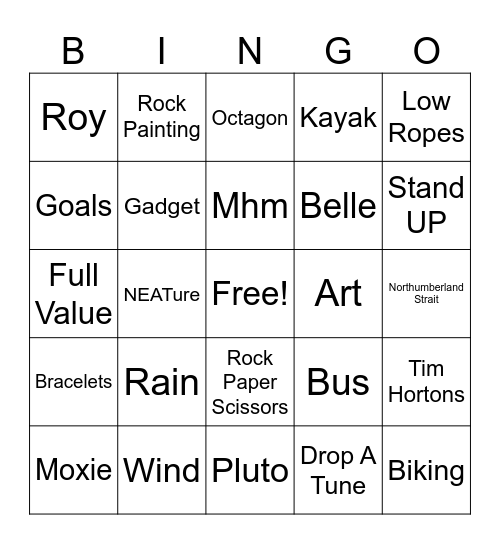 | B | I | N | G | O |
|---|---|---|---|---|
| Roy | Rock Painting | Octagon | Kayak | Low Ropes |
| Goals | Gadget | Mhm | Belle | Stand UP |
| Full Value | NEATure | Free! | Art | Northumberland Strait |
| Bracelets | Rain | Rock Paper Scissors | Bus | Tim Hortons |
| Moxie | Wind | Pluto | Drop A Tune | Biking |